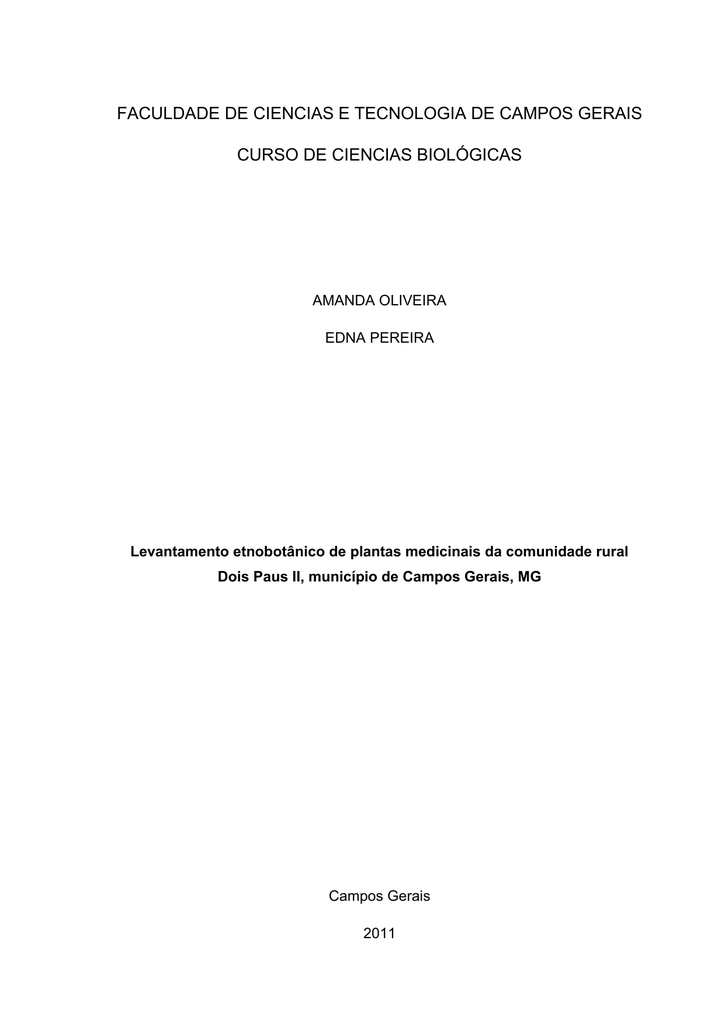 FACULDADE DE CIENCIAS E TECNOLOGIA DE CAMPOS GERAIS

CURSO DE CIENCIAS BIOLÓGICAS

AMANDA OLIVEIRA

EDNA PEREIRA

Levantamento etnobotânico de plantas medicinais da comunidade rural Dois Paus II, município de Campos Gerais, MG

Campos Gerais

2011